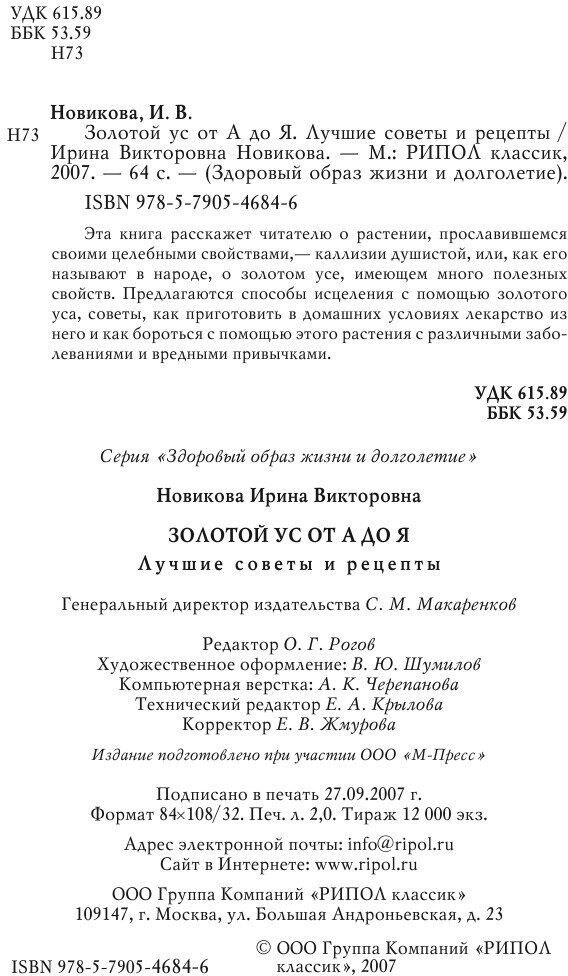 УДК 615.89
ББК 53.59
Н73

Новикова, И. В.

Н73 Золотой ус от А до Я. Лучшие советы и рецепты / Ирина Викторовна Новикова. — М.: РИПОЛ классик, 2007. — 64 с. — (Здоровый образ жизни и долголетие).

ISBN 978-5-7905-4684-6

Эта книга расскажет читателю о растении, прославившемся своими целебными свойствами,— каллизии душистой, или, как его называют в народе, о золотом усе, имеющем много полезных свойств. Предлагаются способы исцеления с помощью золотого уса, советы, как приготовить в домашних условиях лекарство из него и как бороться с помощью этого растения с различными заболеваниями и вредными привычками.

УДК 615.89
ББК 53.59

Серия «Здоровый образ жизни и долголетие»

Новикова Ирина Викторовна

ЗОЛОТОЙ УС ОТ А ДО Я

Лучшие советы и рецепты

Генеральный директор издательства С. М. Макаренков

Редактор О. Г. Рогов
Художественное оформление: В. Ю. Шумилов
Компьютерная верстка: А. К. Черепанова
Технический редактор Е. А. Крылова
Корректор Е. В. Жмурова

Издание подготовлено при участии ООО «М-Пресс»

Подписано в печать 27.09.2007 г.
Формат 84×108/32. Печ. л. 2,0. Тираж 12 000 экз.

Адрес электронной почты: info@ripol.ru
Сайт в Интернете: www.ripol.ru

ООО Группа Компаний «РИПОЛ классик»
109147, г. Москва, ул. Большая Андроньевская, д. 23

ISBN 978-5-7905-4684-6

© ООО Группа Компаний «РИПОЛ классик», 2007